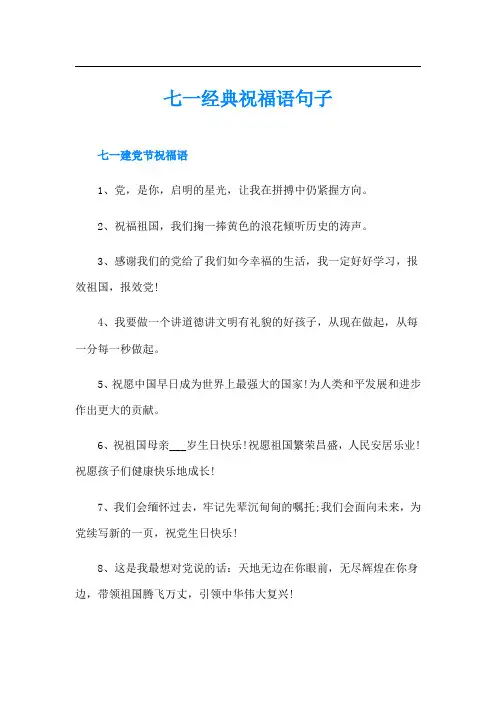 七一经典祝福语句子

七一建党节祝福语

1、党，是你，启明的星光，让我在拼搏中仍紧握方向。

2、祝福祖国，我们掬一捧黄色的浪花倾听历史的涛声。

3、感谢我们的党给了我们如今幸福的生活，我一定好好学习，报效祖国，报效党!

4、我要做一个讲道德讲文明有礼貌的好孩子，从现在做起，从每一分每一秒做起。

5、祝愿中国早日成为世界上最强大的国家!为人类和平发展和进步作出更大的贡献。

6、祝祖国母亲___岁生日快乐!祝愿祖国繁荣昌盛，人民安居乐业!祝愿孩子们健康快乐地成长!

7、我们会缅怀过去，牢记先辈沉甸甸的嘱托;我们会面向未来，为党续写新的一页，祝党生日快乐!

8、这是我最想对党说的话：天地无边在你眼前，无尽辉煌在你身边，带领祖国腾飞万丈，引领中华伟大复兴!